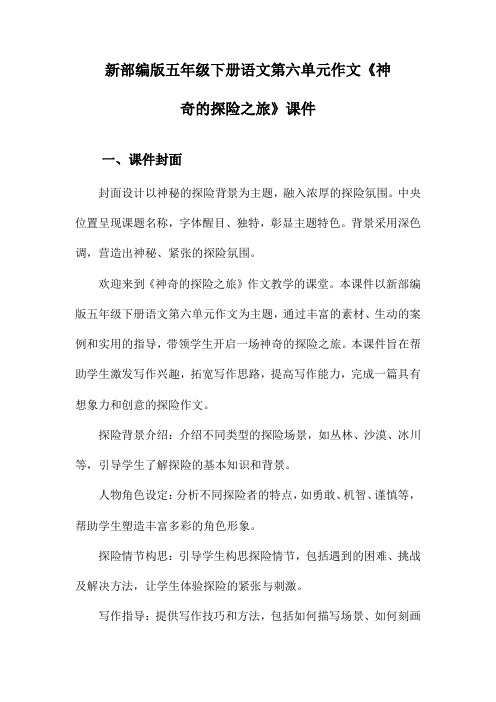 新部编版五年级下册语文第六单元作文《神奇的探险之旅》课件

一、课件封面

封面设计以神秘的探险背景为主题，融入浓厚的探险氛围。中央位置呈现课题名称，字体醒目、独特，彰显主题特色。背景采用深色调，营造出神秘、紧张的探险氛围。

欢迎来到《神奇的探险之旅》作文教学的课堂。本课件以新部编版五年级下册语文第六单元作文为主题，通过丰富的素材、生动的案例和实用的指导，带领学生开启一场神奇的探险之旅。本课件旨在帮助学生激发写作兴趣，拓宽写作思路，提高写作能力，完成一篇具有想象力和创意的探险作文。

探险背景介绍：介绍不同类型的探险场景，如丛林、沙漠、冰川等，引导学生了解探险的基本知识和背景。

人物角色设定：分析不同探险者的特点，如勇敢、机智、谨慎等，帮助学生塑造丰富多彩的角色形象。

探险情节构思：引导学生构思探险情节，包括遇到的困难、挑战及解决方法，让学生体验探险的紧张与刺激。

写作指导：提供写作技巧和方法，包括如何描写场景、如何刻画